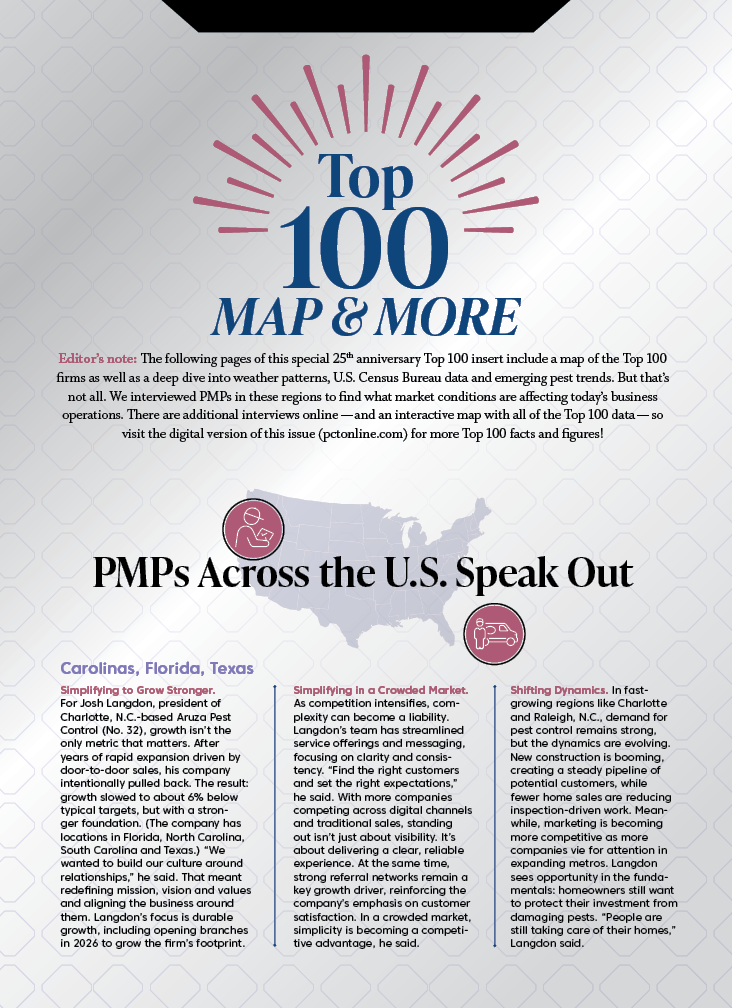 Top 100 MAP & MORE

Editor's note: The following pages of this special 25$^{th}$ anniversary Top 100 insert include a map of the Top 100 firms as well as a deep dive into weather patterns, U.S. Census Bureau data and emerging pest trends. But that's not all. We interviewed PMPs in these regions to find what market conditions are affecting today's business operations. There are additional interviews online — and an interactive map with all of the Top 100 data — so visit the digital version of this issue (pctonline.com) for more Top 100 facts and figures!

PMPs Across the U.S. Speak Out

Carolinas, Florida, Texas

Simplifying to Grow Stronger. For Josh Langdon, president of Charlotte, N.C.-based Aruza Pest Control (No. 32), growth isn't the only metric that matters. After years of rapid expansion driven by door-to-door sales, his company intentionally pulled back. The result: growth slowed to about 6% below typical targets, but with a stronger foundation. (The company has locations in Florida, North Carolina, South Carolina and Texas.) "We wanted to build our culture around relationships," he said. That meant redefining mission, vision and values and aligning the business around them. Langdon's focus is durable growth, including opening branches in 2026 to grow the firm's footprint.

Simplifying in a Crowded Market. As competition intensifies, complexity can become a liability. Langdon's team has streamlined service offerings and messaging, focusing on clarity and consistency. "Find the right customers and set the right expectations," he said. With more companies competing across digital channels and traditional sales, standing out isn't just about visibility. It's about delivering a clear, reliable experience. At the same time, strong referral networks remain a key growth driver, reinforcing the company's emphasis on customer satisfaction. In a crowded market, simplicity is becoming a competitive advantage, he said.

Shifting Dynamics. In fast-growing regions like Charlotte and Raleigh, N.C., demand for pest control remains strong, but the dynamics are evolving. New construction is booming, creating a steady pipeline of potential customers, while fewer home sales are reducing inspection-driven work. Meanwhile, marketing is becoming more competitive as more companies vie for attention in expanding metros. Langdon sees opportunity in the fundamentals: homeowners still want to protect their investment from damaging pests. "People are still taking care of their homes," Langdon said.